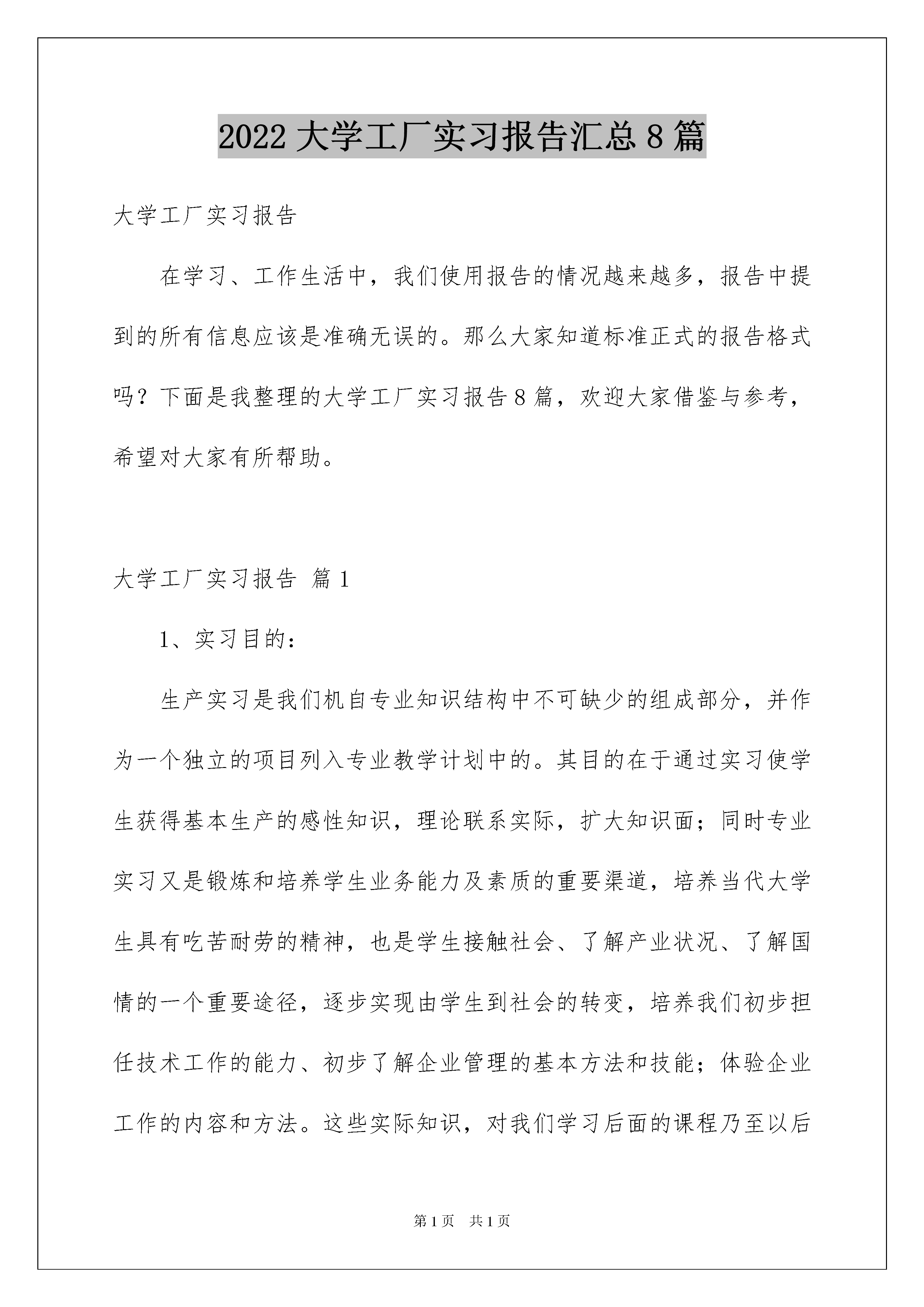 2022 大学工厂实习报告汇总 8 篇

大学工厂实习报告

在学习、工作生活中，我们使用报告的情况越来越多，报告中提到的所有信息应该是准确无误的。那么大家知道标准正式的报告格式吗？下面是我整理的大学工厂实习报告 8 篇，欢迎大家借鉴与参考，希望对大家有所帮助。

大学工厂实习报告 篇 1

1、实习目的：

生产实习是我们机自专业知识结构中不可缺少的组成部分，并作为一个独立的项目列入专业教学计划中的。其目的在于通过实习使学生获得基本生产的感性知识，理论联系实际，扩大知识面；同时专业实习又是锻炼和培养学生业务能力及素质的重要渠道，培养当代大学生具有吃苦耐劳的精神，也是学生接触社会、了解产业状况、了解国情的一个重要途径，逐步实现由学生到社会的转变，培养我们初步担任技术工作的能力、初步了解企业管理的基本方法和技能；体验企业工作的内容和方法。这些实际知识，对我们学习后面的课程乃至以后

第 1 页 共 1 页